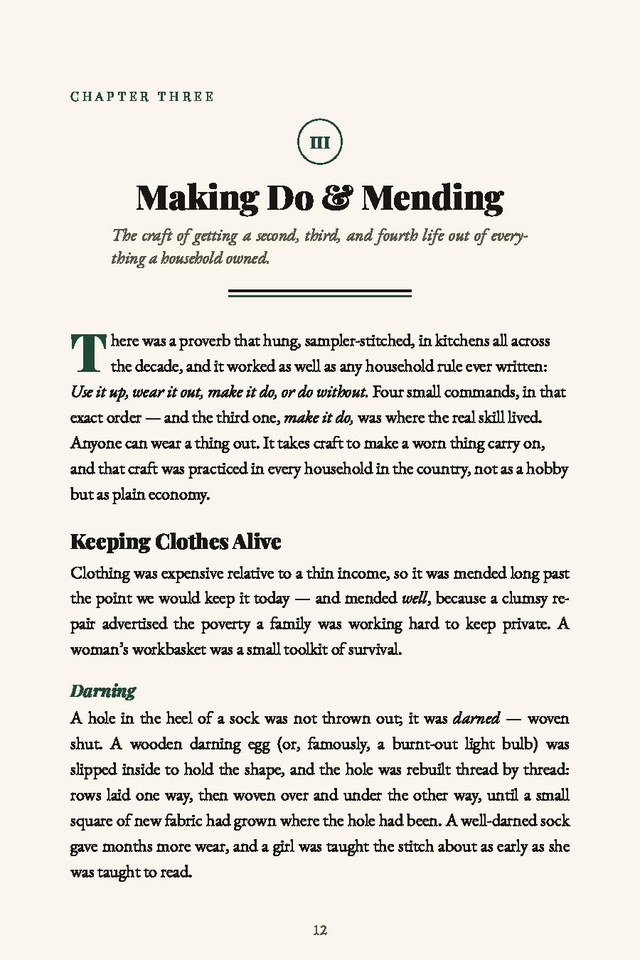 CHAPTER THREE

III

Making Do & Mending

The craft of getting a second, third, and fourth life out of everything a household owned.

There was a proverb that hung, sampler-stitched, in kitchens all across the decade, and it worked as well as any household rule ever written: Use it up, wear it out, make it do, or do without. Four small commands, in that exact order — and the third one, make it do, was where the real skill lived. Anyone can wear a thing out. It takes craft to make a worn thing carry on, and that craft was practiced in every household in the country, not as a hobby but as plain economy.

Keeping Clothes Alive

Clothing was expensive relative to a thin income, so it was mended long past the point we would keep it today — and mended well, because a clumsy repair advertised the poverty a family was working hard to keep private. A woman's workbasket was a small toolkit of survival.

Darning

A hole in the heel of a sock was not thrown out; it was darned — woven shut. A wooden darning egg (or, famously, a burnt-out light bulb) was slipped inside to hold the shape, and the hole was rebuilt thread by thread: rows laid one way, then woven over and under the other way, until a small square of new fabric had grown where the hole had been. A well-darned sock gave months more wear, and a girl was taught the stitch about as early as she was taught to read.

12